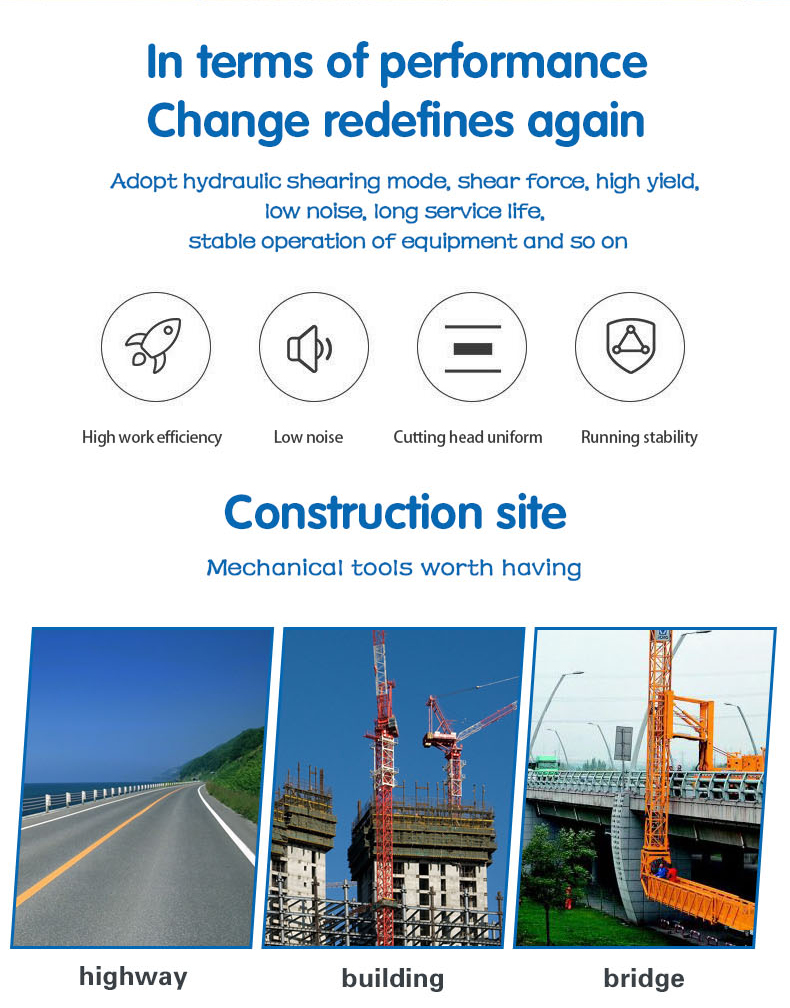 In terms of performance
Change redefines again

Adopt hydraulic shearing mode, shear force, high yield, low noise, long service life, stable operation of equipment and so on

High work efficiency

Low noise

Cutting head uniform

Running stability

Construction site

Mechanical tools worth having

highway

building

bridge